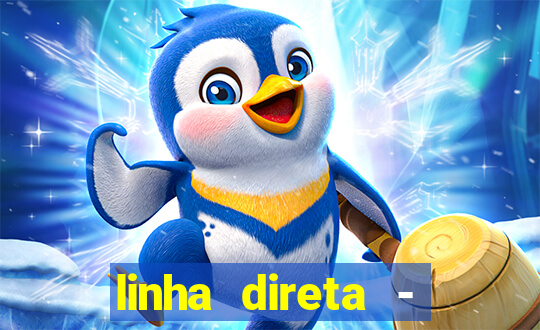 linha direta -